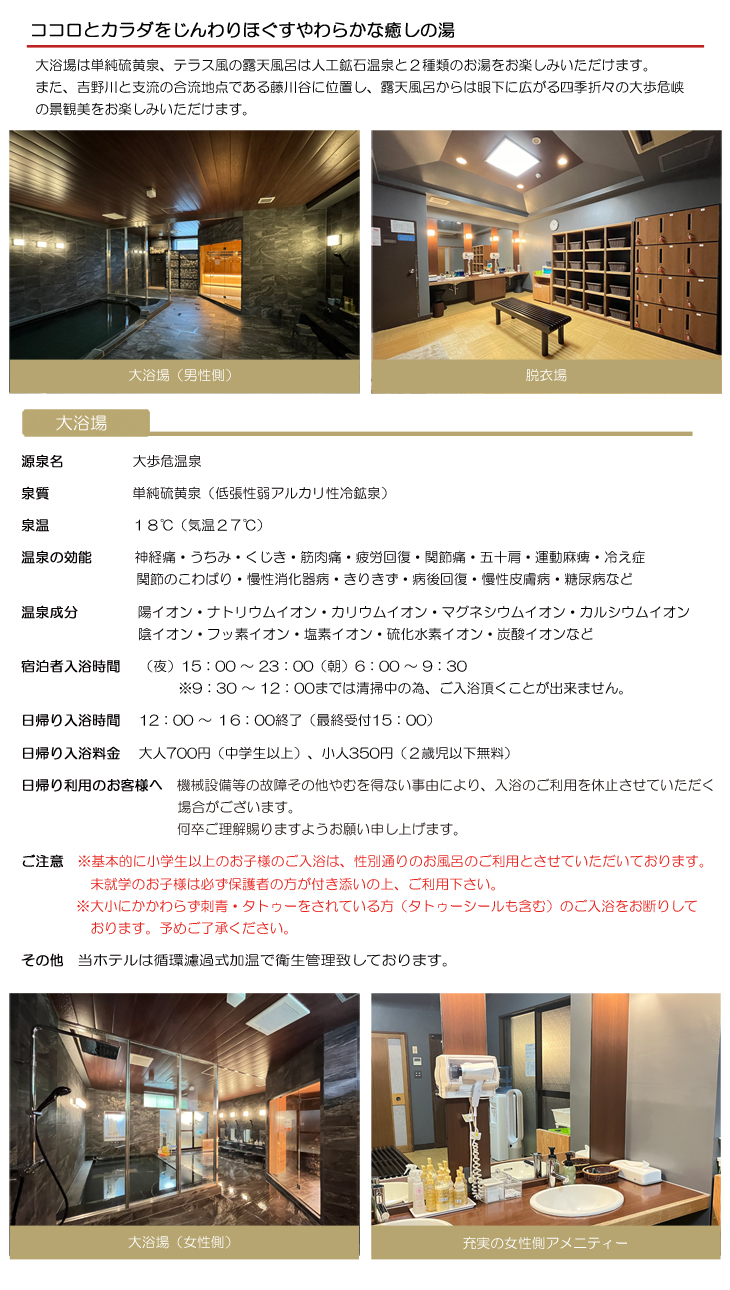 ココロとカラダをじんわりほぐすやわらかな癒しの湯

大浴場は単純硫黄泉、テラス風の露天風呂は人工鉱石温泉と２種類のお湯をお楽しみいただけます。
また、吉野川と支流の合流地点である藤川谷に位置し、露天風呂からは眼下に広がる四季折々の大歩危峡の景観美をお楽しみいただけます。

大浴場（男性側）

脱衣場

大浴場

源泉名　大歩危温泉

泉質　単純硫黄泉（低張性弱アルカリ性冷鉱泉）

泉温　１８℃（気温２７℃）

温泉の効能　神経痛・うちみ・くじき・筋肉痛・疲労回復・関節痛・五十肩・運動麻痺・冷え症
関節のこわばり・慢性消化器病・きりきず・病後回復・慢性皮膚病・糖尿病など

温泉成分　陽イオン・ナトリウムイオン・カリウムイオン・マグネシウムイオン・カルシウムイオン
陰イオン・フッ素イオン・塩素イオン・硫化水素イオン・炭酸イオンなど

宿泊者入浴時間　（夜）15：00 ～ 23：00（朝）6：00 ～ 9：30
※9：30 ～ 12：00までは清掃中の為、ご入浴頂くことが出来ません。

日帰り入浴時間　12：00 ～ 16：00終了（最終受付15：00）

日帰り入浴料金　大人700円（中学生以上）、小人350円（２歳児以下無料）

日帰り利用のお客様へ　機械設備等の故障その他やむを得ない事由により、入浴のご利用を休止させていただく場合がございます。
何卒ご理解賜りますようお願い申し上げます。

ご注意　※基本的に小学生以上のお子様のご入浴は、性別通りのお風呂のご利用とさせていただいております。
未就学のお子様は必ず保護者の方が付き添いの上、ご利用下さい。
※大小にかかわらず刺青・タトゥーをされている方（タトゥーシールも含む）のご入浴をお断りしております。予めご了承ください。

その他　当ホテルは循環濾過式加温で衛生管理致しております。

大浴場（女性側）

充実の女性側アメニティー